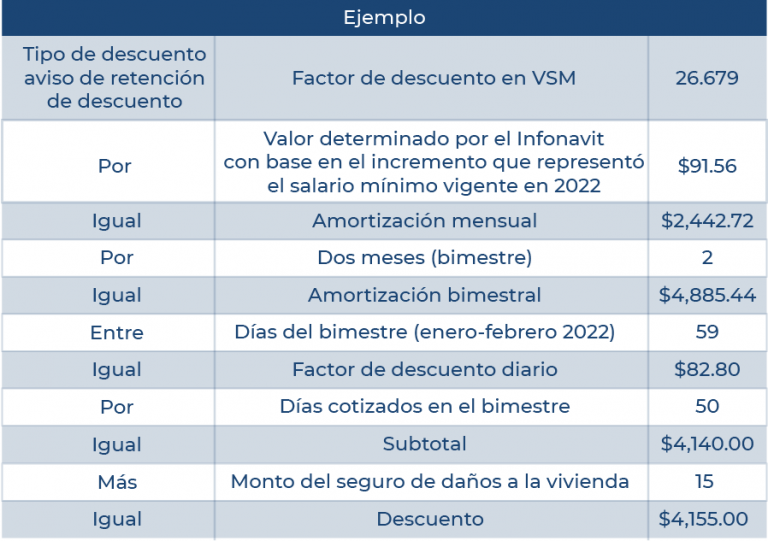 | Ejemplo | | |
|---|---|---|
| Tipo de descuento aviso de retención de descuento | Factor de descuento en VSM | 26.679 |
| Por | Valor determinado por el Infonavit con base en el incremento que representó el salario mínimo vigente en 2022 | \$91.56 |
| Igual | Amortización mensual | \$2,442.72 |
| Por | Dos meses (bimestre) | 2 |
| Igual | Amortización bimestral | \$4,885.44 |
| Entre | Días del bimestre (enero-febrero 2022) | 59 |
| Igual | Factor de descuento diario | \$82.80 |
| Por | Días cotizados en el bimestre | 50 |
| Igual | Subtotal | \$4,140.00 |
| Más | Monto del seguro de daños a la vivienda | 15 |
| Igual | Descuento | \$4,155.00 |